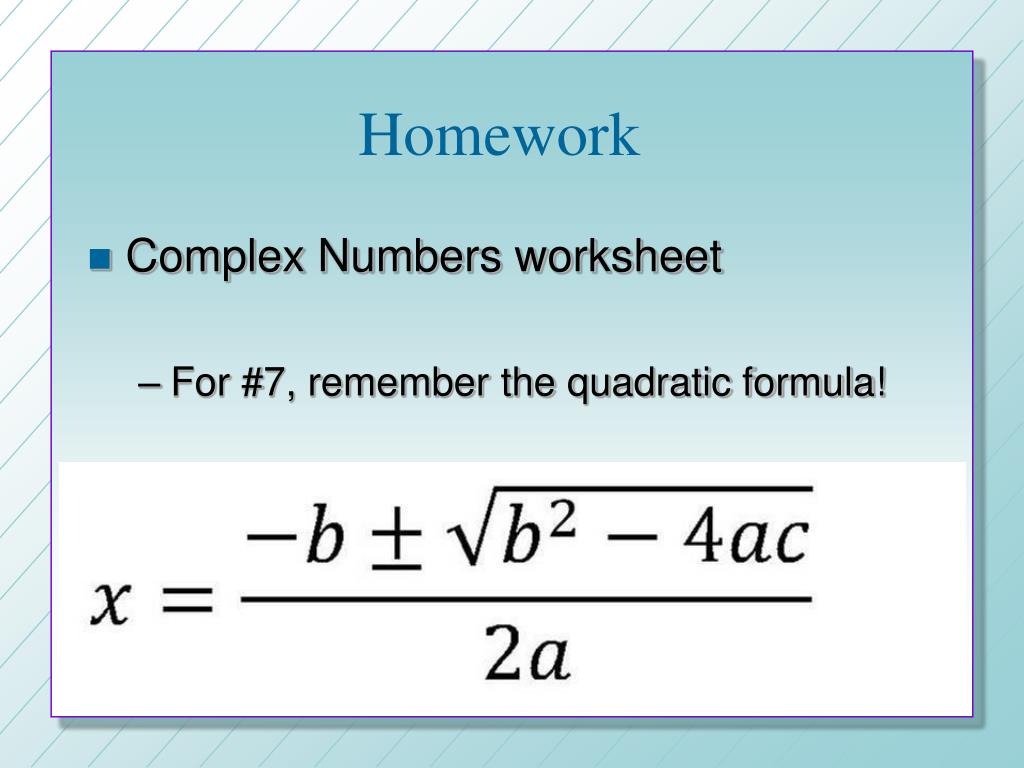 Homework

Complex Numbers worksheet

– For #7, remember the quadratic formula!

$x = \frac{-b \pm \sqrt{b^2 - 4ac}}{2a}$